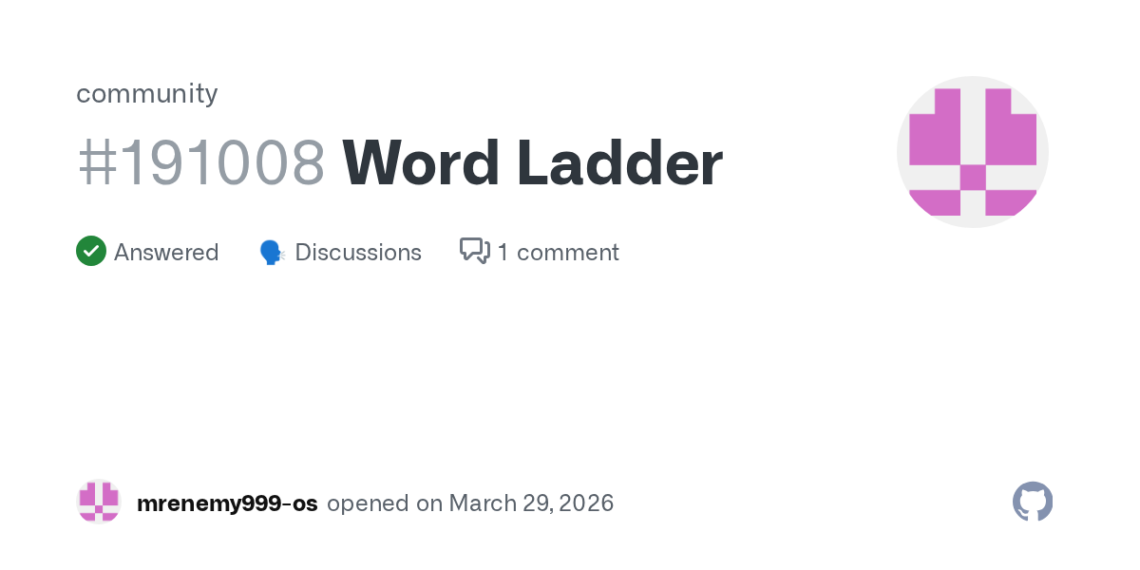 community

#191008 Word Ladder

Answered Discussions 1 comment

mrenemy999-os opened on March 29, 2026